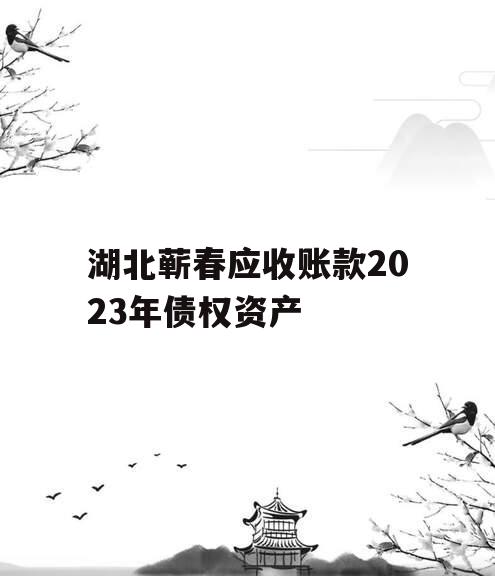 湖北蕲春应收账款2023年债权资产